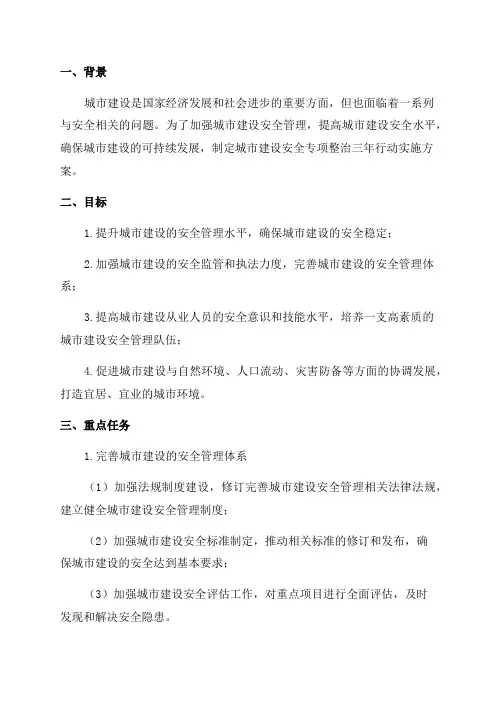 一、背景

城市建设是国家经济发展和社会进步的重要方面，但也面临着一系列与安全相关的问题。为了加强城市建设安全管理，提高城市建设安全水平，确保城市建设的可持续发展，制定城市建设安全专项整治三年行动实施方案。

二、目标

1.提升城市建设的安全管理水平，确保城市建设的安全稳定；

2.加强城市建设的安全监管和执法力度，完善城市建设的安全管理体系；

3.提高城市建设从业人员的安全意识和技能水平，培养一支高素质的城市建设安全管理队伍；

4.促进城市建设与自然环境、人口流动、灾害防备等方面的协调发展，打造宜居、宜业的城市环境。

三、重点任务

1.完善城市建设的安全管理体系

（1）加强法规制度建设，修订完善城市建设安全管理相关法律法规，建立健全城市建设安全管理制度；

（2）加强城市建设安全标准制定，推动相关标准的修订和发布，确保城市建设的安全达到基本要求；

（3）加强城市建设安全评估工作，对重点项目进行全面评估，及时发现和解决安全隐患。